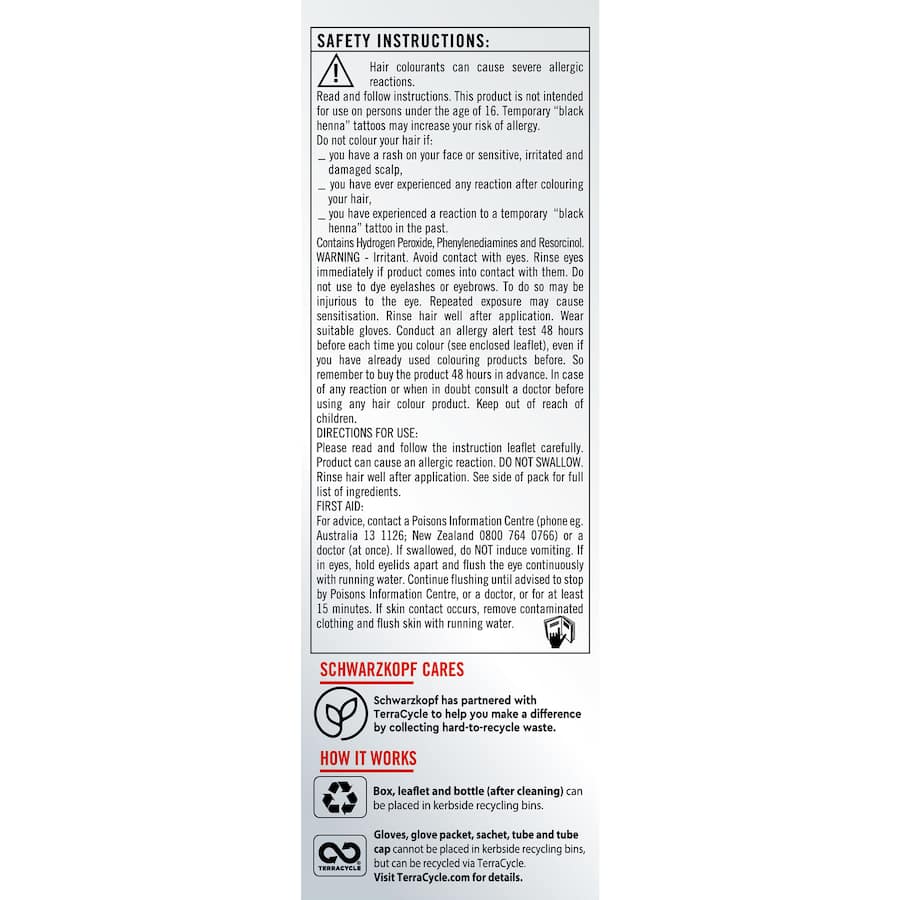 SAFETY INSTRUCTIONS:

Hair colourants can cause severe allergic reactions.
Read and follow instructions. This product is not intended for use on persons under the age of 16. Temporary "black henna" tattoos may increase your risk of allergy.
Do not colour your hair if:
_ you have a rash on your face or sensitive, irritated and damaged scalp,
_ you have ever experienced any reaction after colouring your hair,
_ you have experienced a reaction to a temporary "black henna" tattoo in the past.
Contains Hydrogen Peroxide, Phenylenediamines and Resorcinol. WARNING - Irritant. Avoid contact with eyes. Rinse eyes immediately if product comes into contact with them. Do not use to dye eyelashes or eyebrows. To do so may be injurious to the eye. Repeated exposure may cause sensitisation. Rinse hair well after application. Wear suitable gloves. Conduct an allergy alert test 48 hours before each time you colour (see enclosed leaflet), even if you have already used colouring products before. So remember to buy the product 48 hours in advance. In case of any reaction or when in doubt consult a doctor before using any hair colour product. Keep out of reach of children.
DIRECTIONS FOR USE:
Please read and follow the instruction leaflet carefully. Product can cause an allergic reaction. DO NOT SWALLOW. Rinse hair well after application. See side of pack for full list of ingredients.
FIRST AID:
For advice, contact a Poisons Information Centre (phone eg. Australia 13 1126; New Zealand 0800 764 0766) or a doctor (at once). If swallowed, do NOT induce vomiting. If in eyes, hold eyelids apart and flush the eye continuously with running water. Continue flushing until advised to stop by Poisons Information Centre, or a doctor, or for at least 15 minutes. If skin contact occurs, remove contaminated clothing and flush skin with running water.

SCHWARZKOPF CARES

Schwarzkopf has partnered with TerraCycle to help you make a difference by collecting hard-to-recycle waste.

HOW IT WORKS

Box, leaflet and bottle (after cleaning) can be placed in kerbside recycling bins.

TERRACYCLE
Gloves, glove packet, sachet, tube and tube cap cannot be placed in kerbside recycling bins, but can be recycled via TerraCycle.
Visit TerraCycle.com for details.